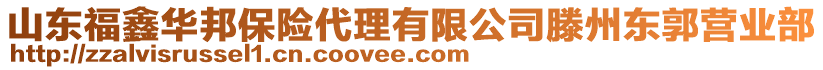 山东福鑫华邦保险代理有限公司滕州东郭营业部
http://zzalvisrussel1.cn.coovee.com